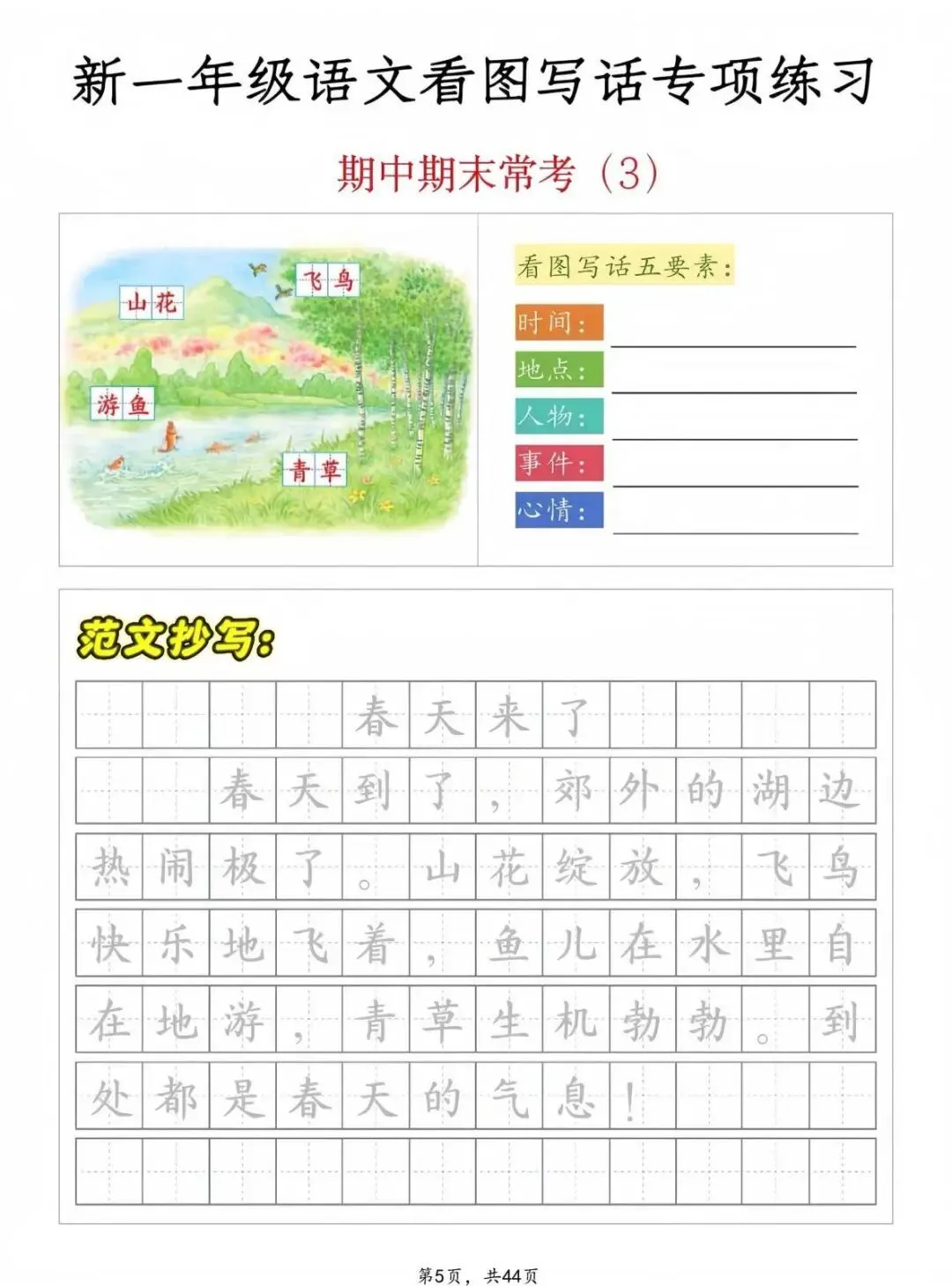 新一年级语文看图写话专项练习

期中期末常考（3）

山花
飞鸟
游鱼
青草

看图写话五要素：
时间：____
地点：____
人物：____
事件：____
心情：____

范文抄写：

春天来了

春天到了，郊外的湖边热闹极了。山花绽放，飞鸟快乐地飞着，鱼儿在水里自在地游，青草生机勃勃。到处都是春天的气息！

第5页，共44页